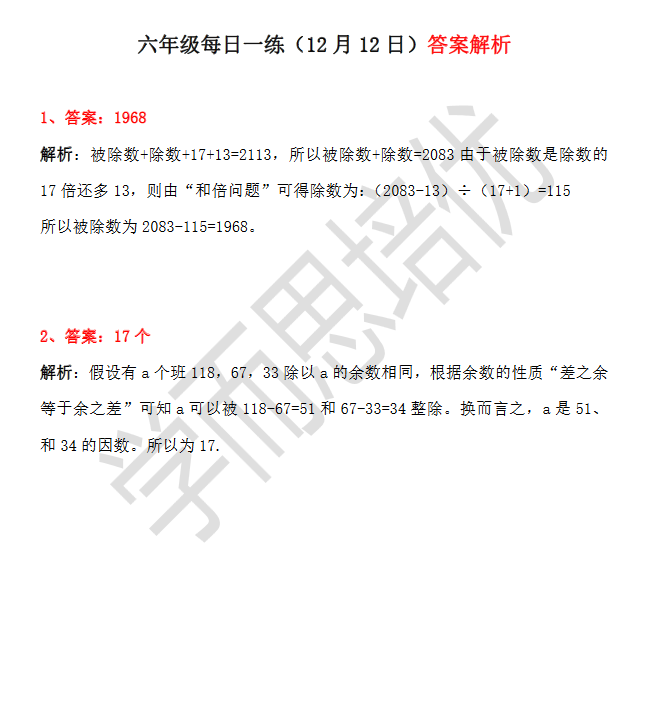 六年级每日一练（12月12日）答案解析

1、答案：1968

解析：被除数+除数+17+13=2113，所以被除数+除数=2083由于被除数是除数的17倍还多13，则由“和倍问题”可得除数为：（2083-13）÷（17+1）=115

所以被除数为2083-115=1968。

2、答案：17个

解析：假设有a个班118，67，33除以a的余数相同，根据余数的性质“差之余等于余之差”可知a可以被118-67=51和67-33=34整除。换而言之，a是51、和34的因数。所以为17.

学而思培优